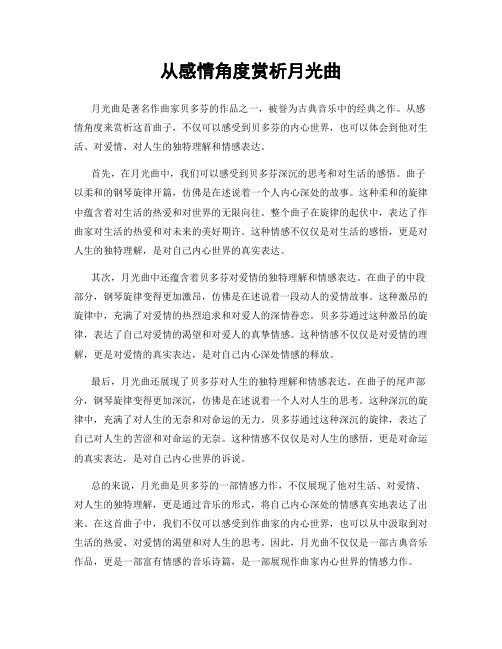 从感情角度赏析月光曲

月光曲是著名作曲家贝多芬的作品之一，被誉为古典音乐中的经典之作。从感情角度来赏析这首曲子，不仅可以感受到贝多芬的内心世界，也可以体会到他对生活、对爱情、对人生的独特理解和情感表达。

首先，在月光曲中，我们可以感受到贝多芬深沉的思考和对生活的感悟。曲子以柔和的钢琴旋律开篇，仿佛是在述说着一个人内心深处的故事。这种柔和的旋律中蕴含着对生活的热爱和对世界的无限向往。整个曲子在旋律的起伏中，表达了作曲家对生活的热爱和对未来的美好期许。这种情感不仅仅是对生活的感悟，更是对人生的独特理解，是对自己内心世界的真实表达。

其次，月光曲中还蕴含着贝多芬对爱情的独特理解和情感表达。在曲子的中段部分，钢琴旋律变得更加激昂，仿佛是在述说着一段动人的爱情故事。这种激昂的旋律中，充满了对爱情的热烈追求和对爱人的深情眷恋。贝多芬通过这种激昂的旋律，表达了自己对爱情的渴望和对爱人的真挚情感。这种情感不仅仅是对爱情的理解，更是对爱情的真实表达，是对自己内心深处情感的释放。

最后，月光曲还展现了贝多芬对人生的独特理解和情感表达。在曲子的尾声部分，钢琴旋律变得更加深沉，仿佛是在述说着一个人对人生的思考。这种深沉的旋律中，充满了对人生的无奈和对命运的无力。贝多芬通过这种深沉的旋律，表达了自己对人生的苦涩和对命运的无奈。这种情感不仅仅是对人生的感悟，更是对命运的真实表达，是对自己内心世界的诉说。

总的来说，月光曲是贝多芬的一部情感力作，不仅展现了他对生活、对爱情、对人生的独特理解，更是通过音乐的形式，将自己内心深处的情感真实地表达了出来。在这首曲子中，我们不仅可以感受到作曲家的内心世界，也可以从中汲取到对生活的热爱、对爱情的渴望和对人生的思考。因此，月光曲不仅仅是一部古典音乐作品，更是一部富有情感的音乐诗篇，是一部展现作曲家内心世界的情感力作。